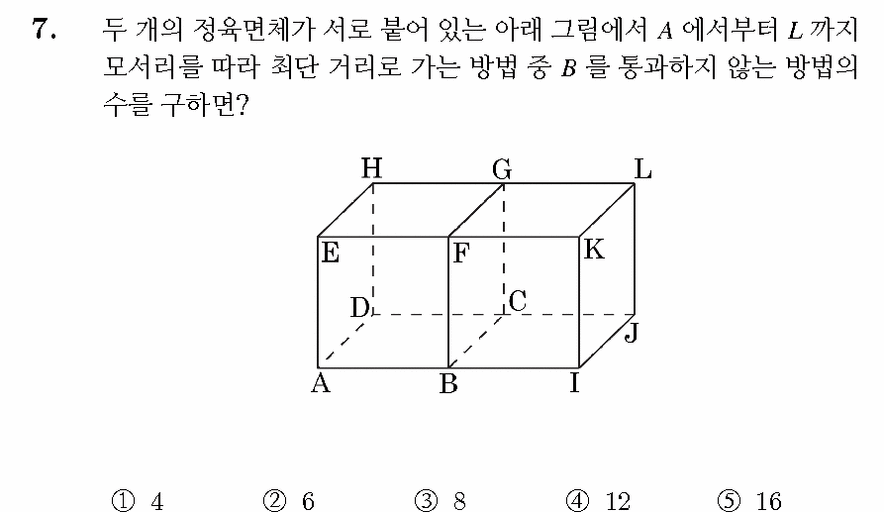 7. 두 개의 정육면체가 서로 붙어 있는 아래 그림에서 $A$ 에서부터 $L$ 까지 모서리를 따라 최단 거리로 가는 방법 중 $B$ 를 통과하지 않는 방법의 수를 구하면?

H G L
E F K
D C
J
A B I

① 4 ② 6 ③ 8 ④ 12 ⑤ 16